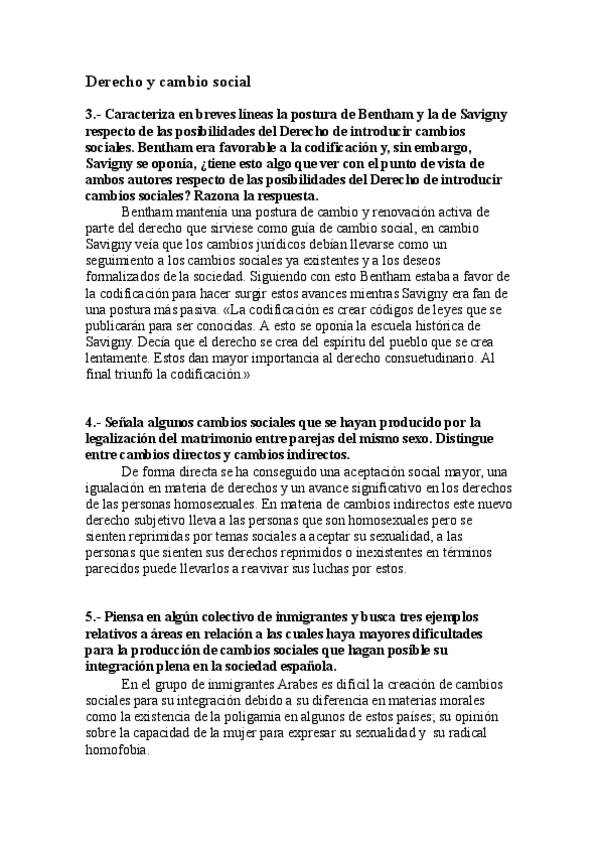 Derecho y cambio social

3.- Caracteriza en breves líneas la postura de Bentham y la de Savigny respecto de las posibilidades del Derecho de introducir cambios sociales. Bentham era favorable a la codificación y, sin embargo, Savigny se oponía, ¿tiene esto algo que ver con el punto de vista de ambos autores respecto de las posibilidades del Derecho de introducir cambios sociales? Razona la respuesta.

Bentham mantenía una postura de cambio y renovación activa de parte del derecho que sirviese como guía de cambio social, en cambio Savigny veía que los cambios jurídicos debían llevarse como un seguimiento a los cambios sociales ya existentes y a los deseos formalizados de la sociedad. Siguiendo con esto Bentham estaba a favor de la codificación para hacer surgir estos avances mientras Savigny era fan de una postura más pasiva. «La codificación es crear códigos de leyes que se publicarán para ser conocidas. A esto se oponía la escuela histórica de Savigny. Decía que el derecho se crea del espíritu del pueblo que se crea lentamente. Estos dan mayor importancia al derecho consuetudinario. Al final triunfó la codificación.»

4.- Señala algunos cambios sociales que se hayan producido por la legalización del matrimonio entre parejas del mismo sexo. Distingue entre cambios directos y cambios indirectos.

De forma directa se ha conseguido una aceptación social mayor, una igualación en materia de derechos y un avance significativo en los derechos de las personas homosexuales. En materia de cambios indirectos este nuevo derecho subjetivo lleva a las personas que son homosexuales pero se sienten reprimidas por temas sociales a aceptar su sexualidad, a las personas que sienten sus derechos reprimidos o inexistentes en términos parecidos puede llevarlos a reavivar sus luchas por estos.

5.- Piensa en algún colectivo de inmigrantes y busca tres ejemplos relativos a áreas en relación a las cuales haya mayores dificultades para la producción de cambios sociales que hagan posible su integración plena en la sociedad española.

En el grupo de inmigrantes Arabes es difícil la creación de cambios sociales para su integración debido a su diferencia en materias morales como la existencia de la poligamia en algunos de estos países; su opinión sobre la capacidad de la mujer para expresar su sexualidad y su radical homofobia.